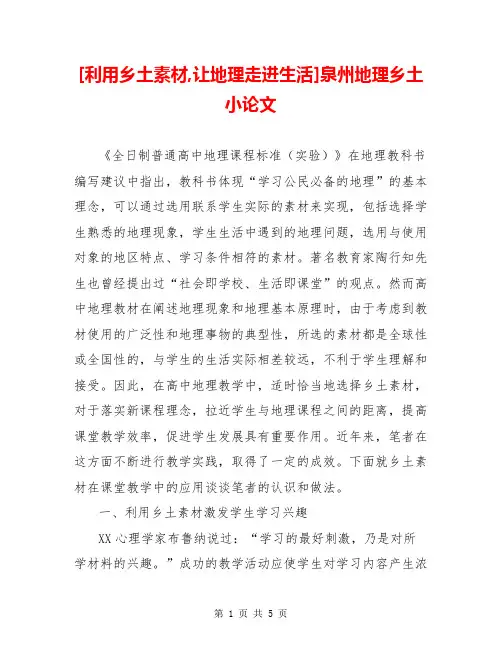 [利用乡土素材,让地理走进生活]泉州地理乡土小论文

《全日制普通高中地理课程标准（实验）》在地理教科书编写建议中指出，教科书体现“学习公民必备的地理”的基本理念，可以通过选用联系学生实际的素材来实现，包括选择学生熟悉的地理现象，学生生活中遇到的地理问题，选用与使用对象的地区特点、学习条件相符的素材。著名教育家陶行知先生也曾经提出过“社会即学校、生活即课堂”的观点。然而高中地理教材在阐述地理现象和地理基本原理时，由于考虑到教材使用的广泛性和地理事物的典型性，所选的素材都是全球性或全国性的，与学生的生活实际相差较远，不利于学生理解和接受。因此，在高中地理教学中，适时恰当地选择乡土素材，对于落实新课程理念，拉近学生与地理课程之间的距离，提高课堂教学效率，促进学生发展具有重要作用。近年来，笔者在这方面不断进行教学实践，取得了一定的成效。下面就乡土素材在课堂教学中的应用谈谈笔者的认识和做法。

一、利用乡土素材激发学生学习兴趣

XX心理学家布鲁纳说过：“学习的最好刺激，乃是对所学材料的兴趣。”成功的教学活动应使学生对学习内容产生浓

第 1 页 共 5 页